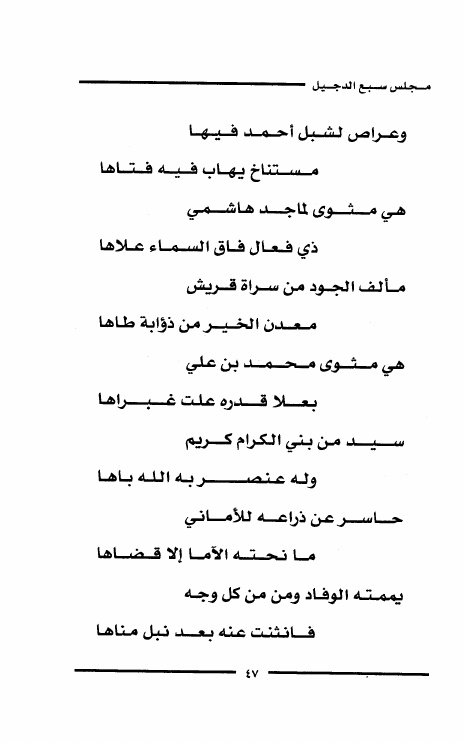 مجلس سبع الدجيل

وعراص لشبل أحمد فيها

مستناخ يهاب فيه فتاها

هي مثوى لماجد هاشمي

ذي فعال فاق السماء علاها

مألف الجود من سراة قريش

معدن الخير من ذؤابة طاها

هي مثوى محمد بن علي

بعلا قدره علت غبراها

سيد من بني الكرام كريم

وله عنصر به الله باها

حاسر عن ذراعه للأماني

ما نحته الآما إلا قضاها

يممته الوفاد ومن من كل وجه

فانثنت عنه بعد نبل مناها

٤٧